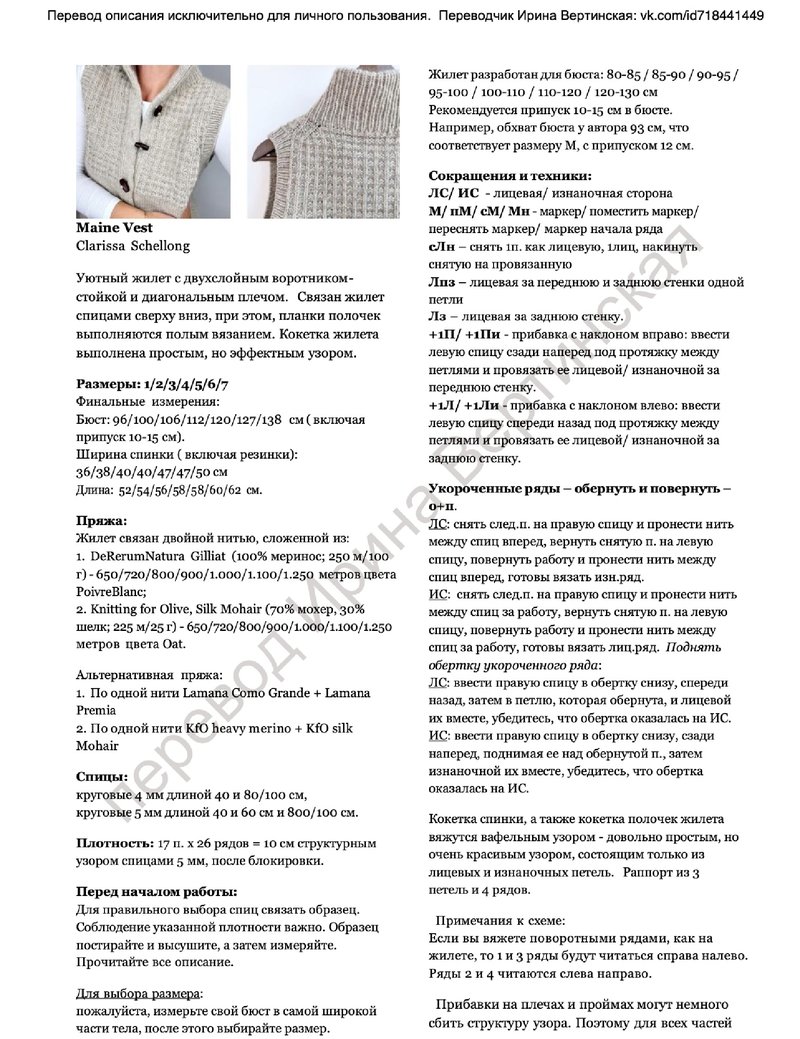 Перевод описания исключительно для личного пользования. Переводчик Ирина Вертинская: vk.com/id718441449

Maine Vest
Clarissa Schellong

Уютный жилет с двухслойным воротником-стойкой и диагональным плечом. Связан жилет спицами сверху вниз, при этом, планки полочек выполняются полым вязанием. Кокетка жилета выполнена простым, но эффектным узором.

Размеры: 1/2/3/4/5/6/7
Финальные измерения:
Бюст: 96/100/106/112/120/127/138 см ( включая припуск 10-15 см).
Ширина спинки ( включая резинки):
36/38/40/40/47/47/50 см
Длина: 52/54/56/58/58/60/62 см.

Пряжа:
Жилет связан двойной нитью, сложенной из:
1. DeRerumNatura Gilliat (100% меринос; 250 м/100 г) - 650/720/800/900/1.000/1.100/1.250 метров цвета PoivreBlanc;
2. Knitting for Olive, Silk Mohair (70% мохер, 30% шелк; 225 м/25 г) - 650/720/800/900/1.000/1.100/1.250 метров цвета Oat.

Альтернативная пряжа:
1. По одной нити Lamana Como Grande + Lamana Premia
2. По одной нити KfO heavy merino + KfO silk Mohair

Спицы:
круговые 4 мм длиной 40 и 80/100 см,
круговые 5 мм длиной 40 и 60 см и 800/100 см.

Плотность: 17 п. х 26 рядов = 10 см структурным узором спицами 5 мм, после блокировки.

Перед началом работы:
Для правильного выбора спиц связать образец. Соблюдение указанной плотности важно. Образец постирайте и высушите, а затем измеряйте. Прочитайте все описание.

Для выбора размера:
пожалуйста, измерьте свой бюст в самой широкой части тела, после этого выбирайте размер.

Жилет разработан для бюста: 80-85 / 85-90 / 90-95 / 95-100 / 100-110 / 110-120 / 120-130 см
Рекомендуется припуск 10-15 см в бюсте.
Например, обхват бюста у автора 93 см, что соответствует размеру М, с припуском 12 см.

Сокращения и техники:
ЛС/ ИС - лицевая/ изнаночная сторона
М/ пМ/ сМ/ Мн - маркер/ поместить маркер/ переснять маркер/ маркер начала ряда
сЛн – снять 1п. как лицевую, 1лиц, накинуть снятую на провязанную
Лпз – лицевая за переднюю и заднюю стенки одной петли
Лз – лицевая за заднюю стенку.
+1П/ +1Пи - прибавка с наклоном вправо: ввести левую спицу сзади наперед под протяжку между петлями и провязать ее лицевой/ изнаночной за переднюю стенку.
+1Л/ +1Ли - прибавка с наклоном влево: ввести левую спицу спереди назад под протяжку между петлями и провязать ее лицевой/ изнаночной за заднюю стенку.

Укороченные ряды – обернуть и повернуть – о+п.
ЛС: снять след.п. на правую спицу и пронести нить между спиц вперед, вернуть снятую п. на левую спицу, повернуть работу и пронести нить между спиц вперед, готовы вязать изн.ряд.
ИС: снять след.п. на правую спицу и пронести нить между спиц за работу, вернуть снятую п. на левую спицу, повернуть работу и пронести нить между спиц за работу, готовы вязать лиц.ряд. Поднять обертку укороченного ряда:
ЛС: ввести правую спицу в обертку снизу, спереди назад, затем в петлю, которая обернута, и лицевой их вместе, убедитесь, что обертка оказалась на ИС.
ИС: ввести правую спицу в обертку снизу, сзади наперед, поднимая ее над обернутой п., затем изнаночной их вместе, убедитесь, что обертка оказалась на ИС.

Кокетка спинки, а также кокетка полочек жилета вяжутся вафельным узором - довольно простым, но очень красивым узором, состоящим только из лицевых и изнаночных петель. Раппорт из 3 петель и 4 рядов.

Примечания к схеме:
Если вы вяжете поворотными рядами, как на жилете, то 1 и 3 ряды будут читаться справа налево. Ряды 2 и 4 читаются слева направо.

Прибавки на плечах и проймах могут немного сбить структуру узора. Поэтому для всех частей

Перевод Ирина Вертинская